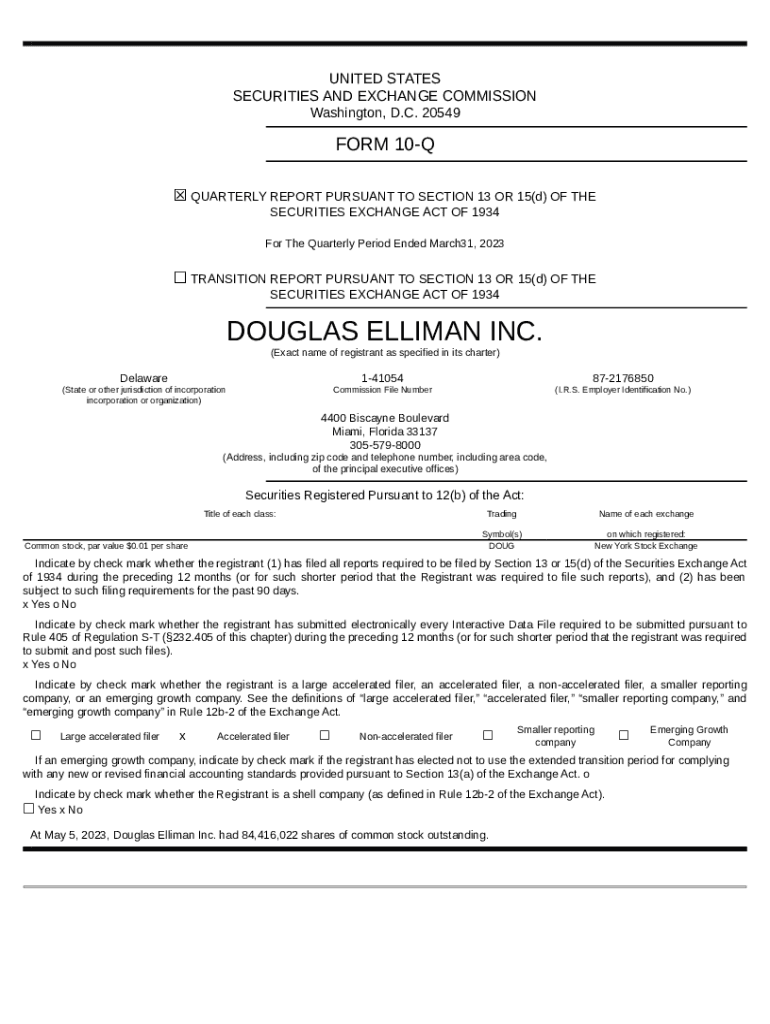 UNITED STATES
SECURITIES AND EXCHANGE COMMISSION
Washington, D.C. 20549

FORM 10-Q

☒ QUARTERLY REPORT PURSUANT TO SECTION 13 OR 15(d) OF THE SECURITIES EXCHANGE ACT OF 1934

For The Quarterly Period Ended March31, 2023

☐ TRANSITION REPORT PURSUANT TO SECTION 13 OR 15(d) OF THE SECURITIES EXCHANGE ACT OF 1934

DOUGLAS ELLIMAN INC.
(Exact name of registrant as specified in its charter)

Delaware
(State or other jurisdiction of incorporation incorporation or organization)

1-41054
Commission File Number

87-2176850
(I.R.S. Employer Identification No.)

4400 Biscayne Boulevard
Miami, Florida 33137
305-579-8000
(Address, including zip code and telephone number, including area code, of the principal executive offices)

Securities Registered Pursuant to 12(b) of the Act:

| Title of each class: | Trading Symbol(s) | Name of each exchange on which registered: |
|---|---|---|
| Common stock, par value $0.01 per share | DOUG | New York Stock Exchange |

Indicate by check mark whether the registrant (1) has filed all reports required to be filed by Section 13 or 15(d) of the Securities Exchange Act of 1934 during the preceding 12 months (or for such shorter period that the Registrant was required to file such reports), and (2) has been subject to such filing requirements for the past 90 days.
x Yes o No

Indicate by check mark whether the registrant has submitted electronically every Interactive Data File required to be submitted pursuant to Rule 405 of Regulation S-T (§232.405 of this chapter) during the preceding 12 months (or for such shorter period that the registrant was required to submit and post such files).
x Yes o No

Indicate by check mark whether the registrant is a large accelerated filer, an accelerated filer, a non-accelerated filer, a smaller reporting company, or an emerging growth company. See the definitions of "large accelerated filer," "accelerated filer," "smaller reporting company," and "emerging growth company" in Rule 12b-2 of the Exchange Act.

☐ Large accelerated filer x Accelerated filer ☐ Non-accelerated filer ☐ Smaller reporting company ☐ Emerging Growth Company

If an emerging growth company, indicate by check mark if the registrant has elected not to use the extended transition period for complying with any new or revised financial accounting standards provided pursuant to Section 13(a) of the Exchange Act. o

Indicate by check mark whether the Registrant is a shell company (as defined in Rule 12b-2 of the Exchange Act).
☐ Yes x No

At May 5, 2023, Douglas Elliman Inc. had 84,416,022 shares of common stock outstanding.